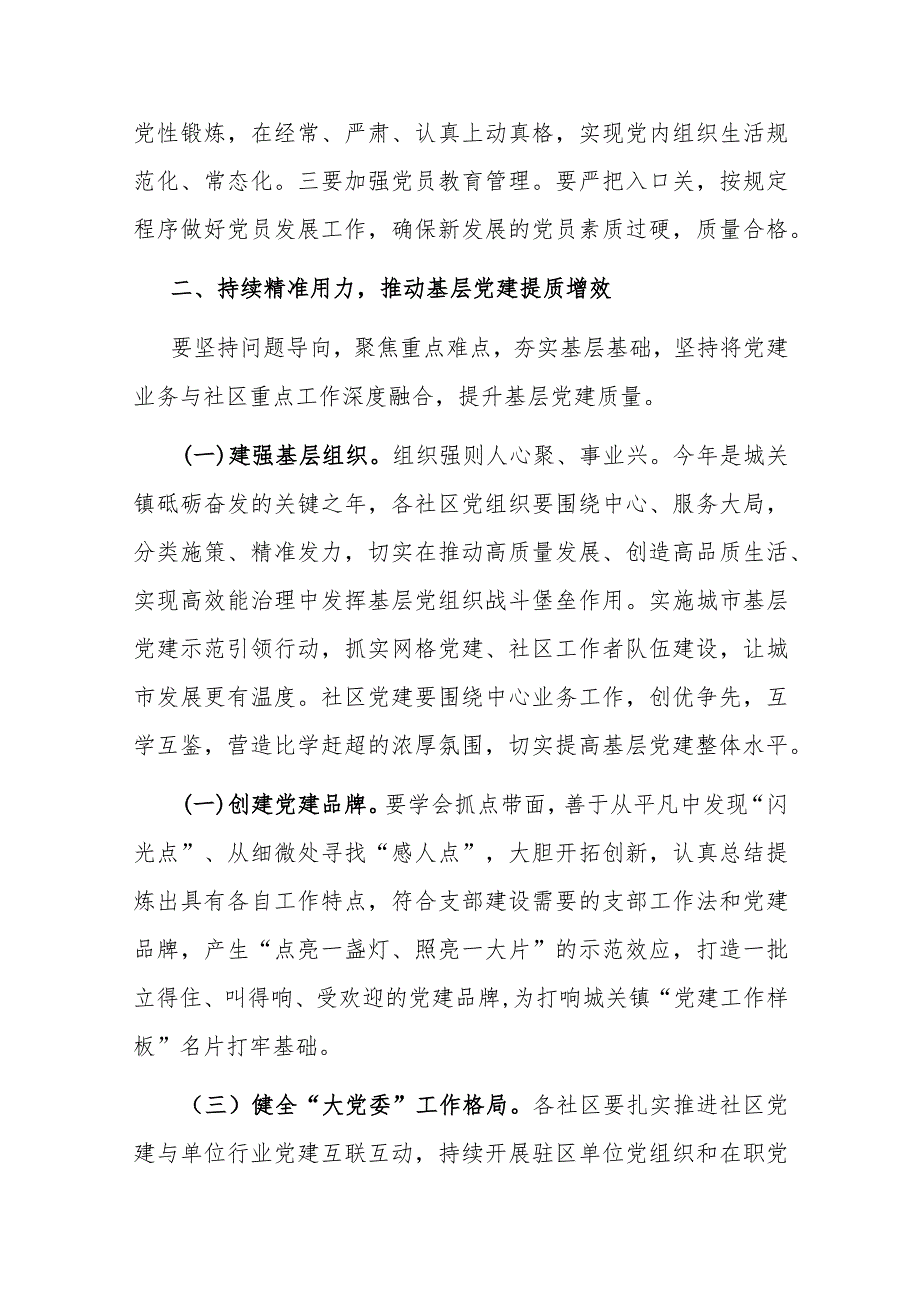 党性锻炼，在经常、严肃、认真上动真格，实现党内组织生活规范化、常态化。三要加强党员教育管理。要严把入口关，按规定程序做好党员发展工作，确保新发展的党员素质过硬，质量合格。

二、持续精准用力，推动基层党建提质增效

要坚持问题导向，聚焦重点难点，夯实基层基础，坚持将党建业务与社区重点工作深度融合，提升基层党建质量。

(一)建强基层组织。组织强则人心聚、事业兴。今年是城关镇砥砺奋发的关键之年，各社区党组织要围绕中心、服务大局，分类施策、精准发力，切实在推动高质量发展、创造高品质生活、实现高效能治理中发挥基层党组织战斗堡垒作用。实施城市基层党建示范引领行动，抓实网格党建、社区工作者队伍建设，让城市发展更有温度。社区党建要围绕中心业务工作，创优争先，互学互鉴，营造比学赶超的浓厚氛围，切实提高基层党建整体水平。

(一)创建党建品牌。要学会抓点带面，善于从平凡中发现“闪光点”、从细微处寻找“感人点”，大胆开拓创新，认真总结提炼出具有各自工作特点，符合支部建设需要的支部工作法和党建品牌，产生“点亮一盏灯、照亮一大片”的示范效应，打造一批立得住、叫得响、受欢迎的党建品牌，为打响城关镇“党建工作样板”名片打牢基础。

（三）健全“大党委”工作格局。各社区要扎实推进社区党建与单位行业党建互联互动，持续开展驻区单位党组织和在职党